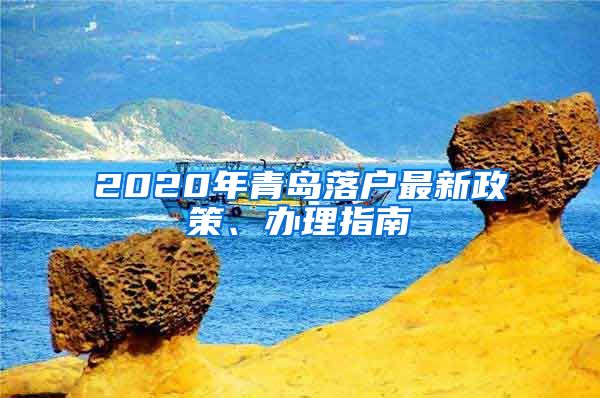 2020年青岛落户最新政策、办理指南